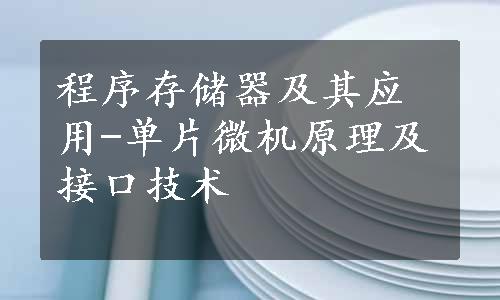 程序存储器及其应用-单片微机原理及接口技术